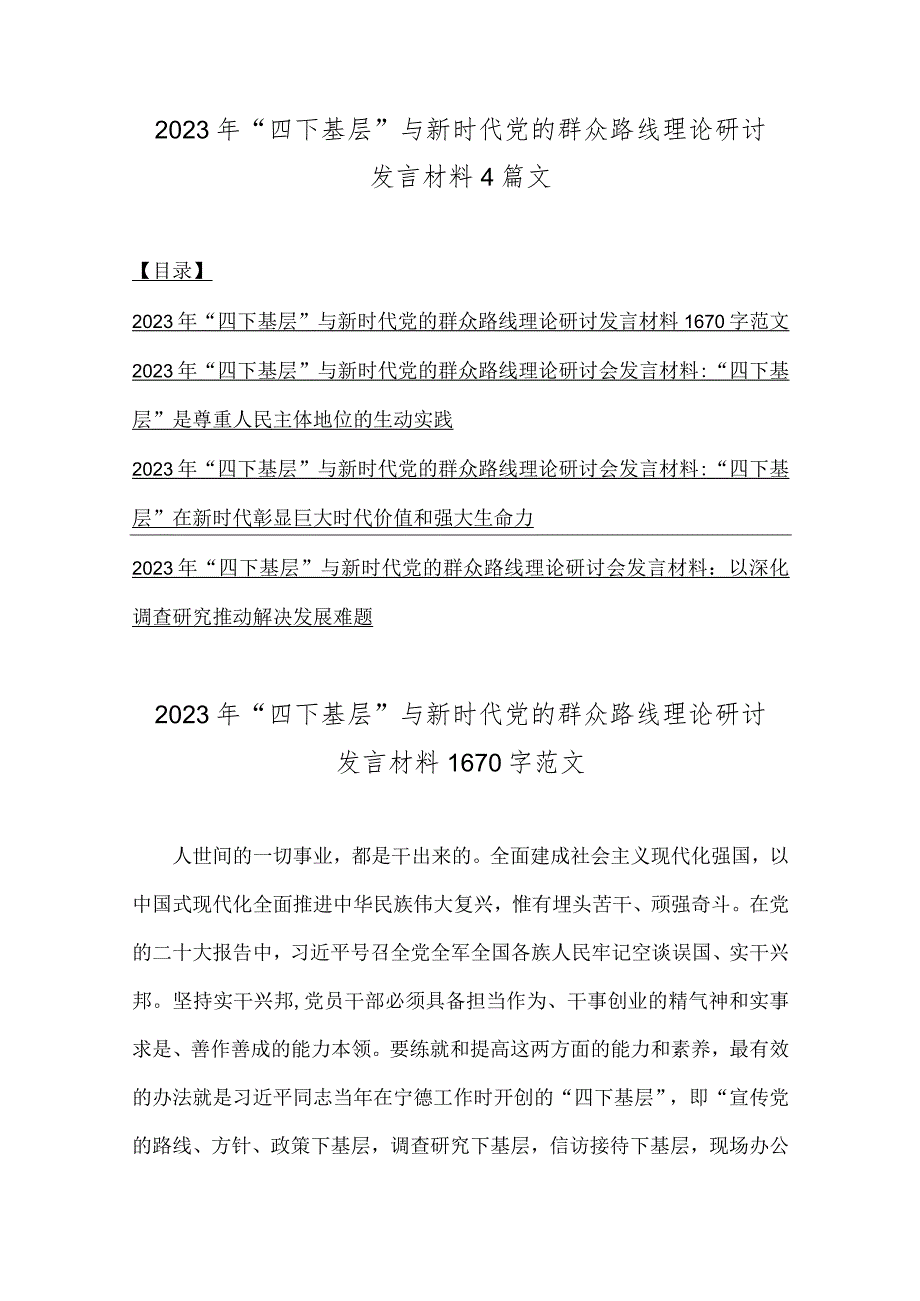 2023年“四下基层”与新时代党的群众路线理论研讨发言材料4篇文

【目录】

2023年“四下基层”与新时代党的群众路线理论研讨发言材料1670字范文

2023年“四下基层”与新时代党的群众路线理论研讨会发言材料：“四下基层”是尊重人民主体地位的生动实践

2023年“四下基层”与新时代党的群众路线理论研讨会发言材料：“四下基层”在新时代彰显巨大时代价值和强大生命力

2023年“四下基层”与新时代党的群众路线理论研讨会发言材料：以深化调查研究推动解决发展难题

2023年“四下基层”与新时代党的群众路线理论研讨发言材料1670字范文

人世间的一切事业，都是干出来的。全面建成社会主义现代化强国，以中国式现代化全面推进中华民族伟大复兴，惟有埋头苦干、顽强奋斗。在党的二十大报告中，习近平号召全党全军全国各族人民牢记空谈误国、实干兴邦。坚持实干兴邦，党员干部必须具备担当作为、干事创业的精气神和实事求是、善作善成的能力本领。要练就和提高这两方面的能力和素养，最有效的办法就是习近平同志当年在宁德工作时开创的“四下基层”，即“宣传党的路线、方针、政策下基层，调查研究下基层，信访接待下基层，现场办公